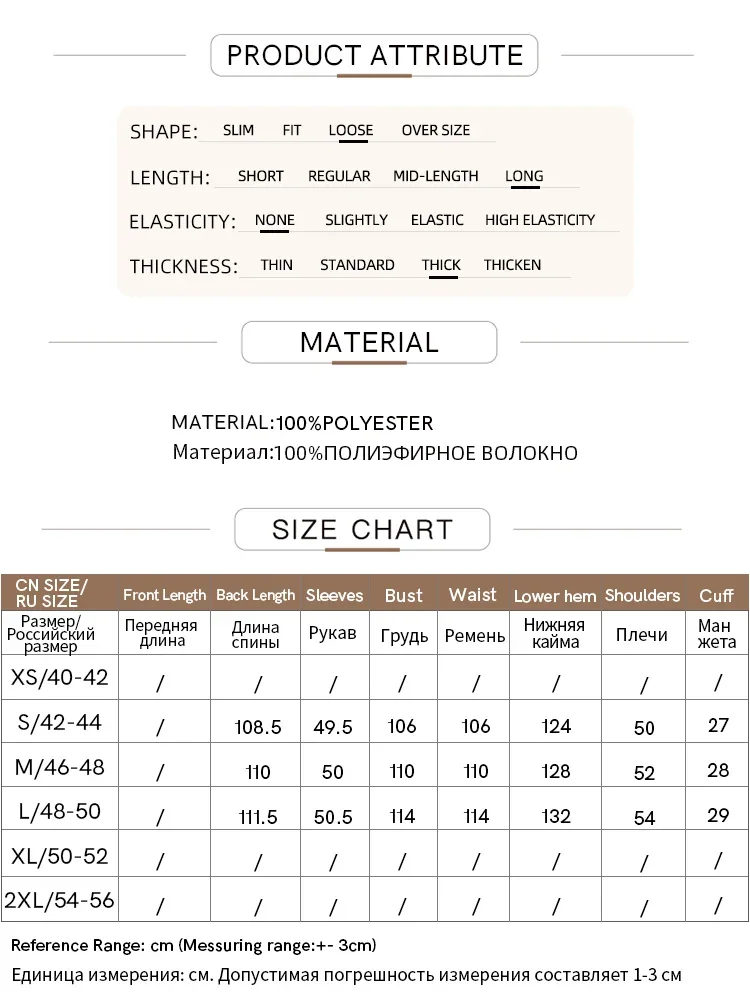 PRODUCT ATTRIBUTE

SHAPE: SLIM FIT LOOSE OVER SIZE

LENGTH: SHORT REGULAR MID-LENGTH LONG

ELASTICITY: NONE SLIGHTLY ELASTIC HIGH ELASTICITY

THICKNESS: THIN STANDARD THICK THICKEN

MATERIAL

MATERIAL:100%POLYESTER
Материал:100%ПОЛИЭФИРНОЕ ВОЛОКНО

SIZE CHART

| CN SIZE/ RU SIZE | Front Length | Back Length | Sleeves | Bust | Waist | Lower hem | Shoulders | Cuff |
|---|---|---|---|---|---|---|---|---|
| Размер/ Российский размер | Передняя длина | Длина спины | Рукав | Грудь | Ремень | Нижняя кайма | Плечи | Ман жета |
| XS/40-42 | / | / | / | / | / | / | / | / |
| S/42-44 | / | 108.5 | 49.5 | 106 | 106 | 124 | 50 | 27 |
| M/46-48 | / | 110 | 50 | 110 | 110 | 128 | 52 | 28 |
| L/48-50 | / | 111.5 | 50.5 | 114 | 114 | 132 | 54 | 29 |
| XL/50-52 | / | / | / | / | / | / | / | / |
| 2XL/54-56 | / | / | / | / | / | / | / | / |

Reference Range: cm (Messuring range:+- 3cm)
Единица измерения: см. Допустимая погрешность измерения составляет 1-3 см